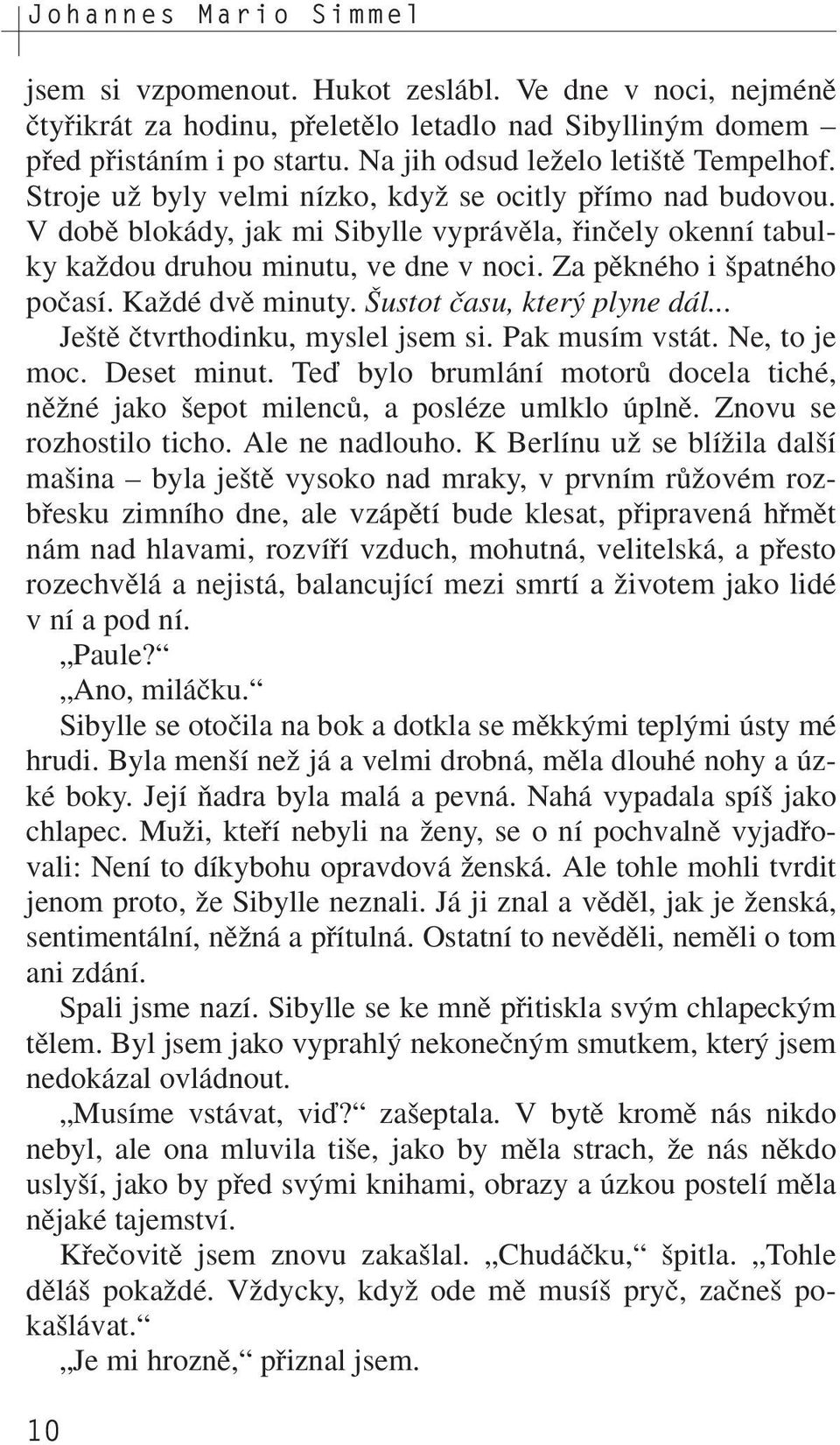 Johannes Mario Simmel

jsem si vzpomenout. Hukot zeslábl. Ve dne v noci, nejméně čtyřikrát za hodinu, přeletělo letadlo nad Sibylliným domem – před přistáním i po startu. Na jih odsud leželo letiště Tempelhof. Stroje už byly velmi nízko, když se ocitly přímo nad budovou. V době blokády, jak mi Sibylle vyprávěla, řinčely okenní tabulky každou druhou minutu, ve dne v noci. Za pěkného i špatného počasí. Každé dvě minuty. Šustot času, který plyne dál... Ještě čtvrthodinku, myslel jsem si. Pak musím vstát. Ne, to je moc. Deset minut. Teď bylo brumlání motorů docela tiché, něžné jako šepot milenců, a posléze umlklo úplně. Znovu se rozhostilo ticho. Ale ne nadlouho. K Berlínu už se blížila další mašina – byla ještě vysoko nad mraky, v prvním růžovém rozbřesku zimního dne, ale vzápětí bude klesat, připravená hřmět nám nad hlavami, rozvíří vzduch, mohutná, velitelská, a přesto rozechvělá a nejistá, balancující mezi smrtí a životem jako lidé v ní a pod ní.

„Paule?“

„Ano, miláčku.“

Sibylle se otočila na bok a dotkla se měkkými teplými ústy mé hrudi. Byla menší než já a velmi drobná, měla dlouhé nohy a úzké boky. Její ňadra byla malá a pevná. Nahá vypadala spíš jako chlapec. Muži, kteří nebyli na ženy, se o ní pochvalně vyjadřovali: Není to díkybohu opravdová ženská. Ale tohle mohli tvrdit jenom proto, že Sibylle neznali. Já ji znal a věděl, jak je ženská, sentimentální, něžná a přítulná. Ostatní to nevěděli, neměli o tom ani zdání.

Spali jsme nazí. Sibylle se ke mně přitiskla svým chlapeckým tělem. Byl jsem jako vyprahlý nekonečným smutkem, který jsem nedokázal ovládnout.

„Musíme vstávat, viď?“ zašeptala. V bytě kromě nás nikdo nebyl, ale ona mluvila tiše, jako by měla strach, že nás někdo uslyší, jako by před svými knihami, obrazy a úzkou postelí měla nějaké tajemství.

Křečovitě jsem znovu zakašlal. „Chudáčku,“ špitla. „Tohle děláš pokaždé. Vždycky, když ode mě musíš pryč, začneš pokašlávat.“

„Je mi hrozně,“ přiznal jsem.

10